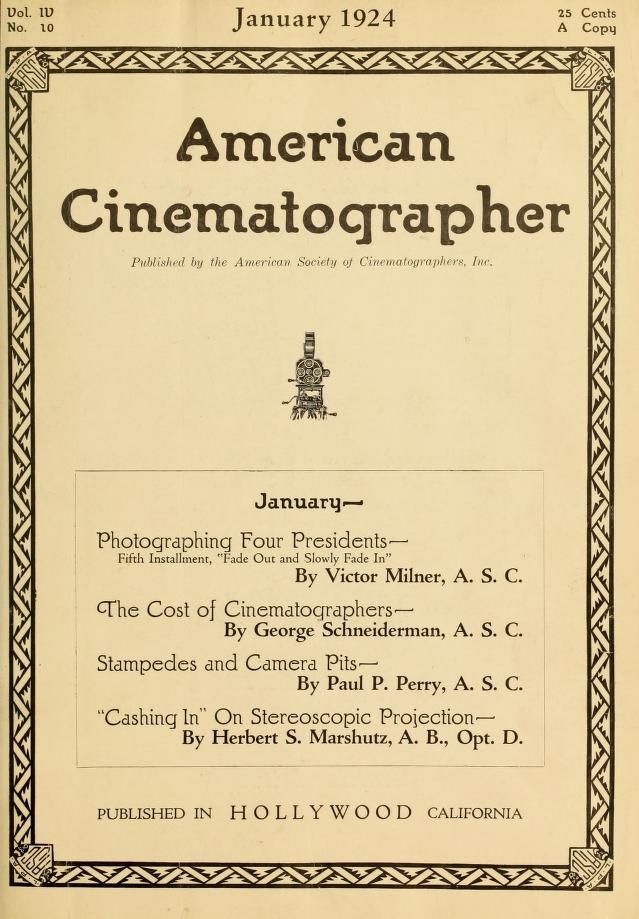 Vol. IV
No. 10

January 1924

25 Cents
A Copy

American Cinematographer

Published by the American Society of Cinematographers, Inc.

January—

Photographing Four Presidents—
Fifth Installment, "Fade Out and Slowly Fade In"
By Victor Milner, A. S. C.

The Cost of Cinematographers—
By George Schneiderman, A. S. C.

Stampedes and Camera Pits—
By Paul P. Perry, A. S. C.

"Cashing In" On Stereoscopic Projection—
By Herbert S. Marshutz, A. B., Opt. D.

PUBLISHED IN HOLLYWOOD CALIFORNIA